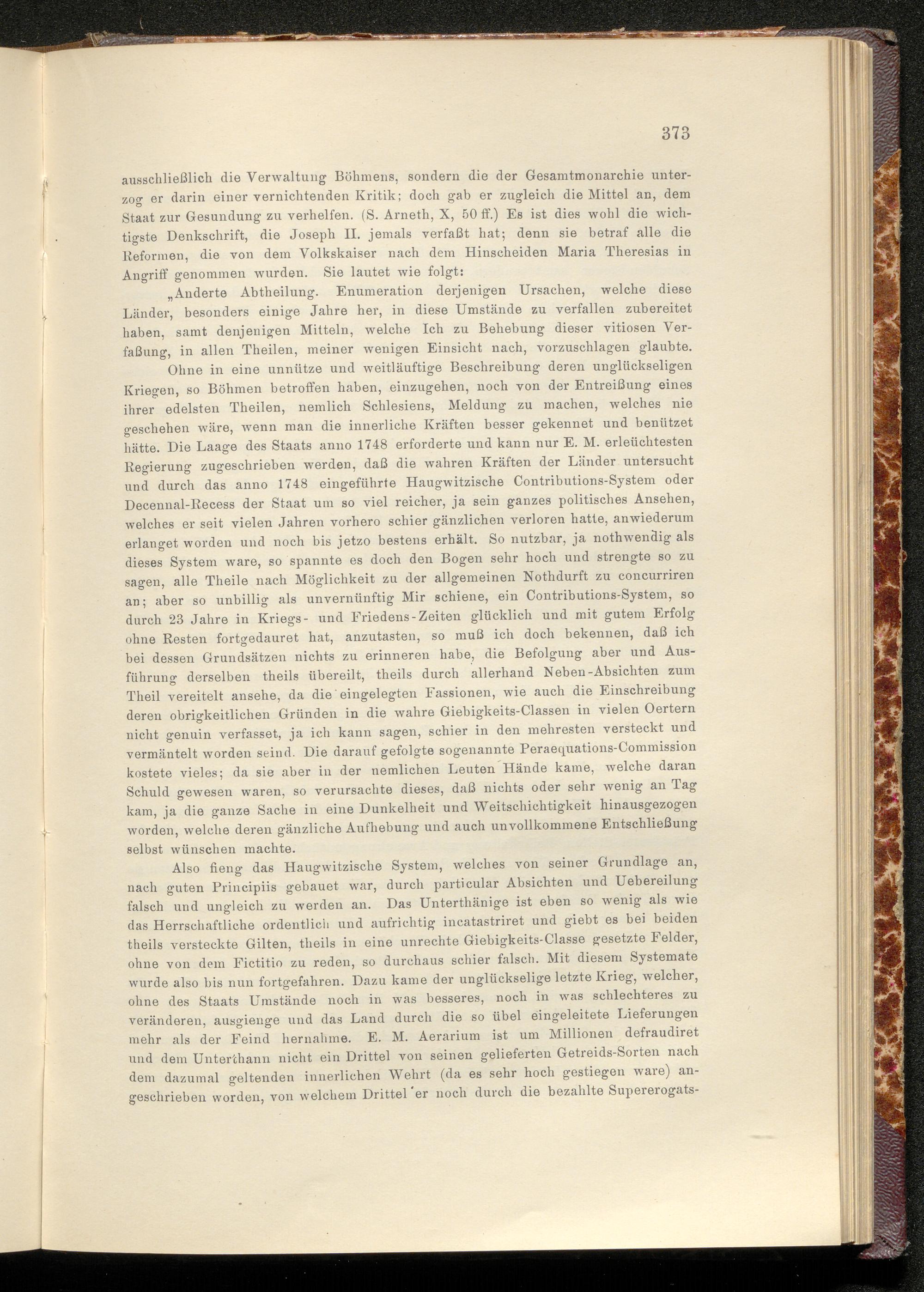 373

ausschließlich die Verwaltung Böhmens, sondern die der Gesamtmonarchie unterzog er darin einer vernichtenden Kritik; doch gab er zugleich die Mittel an, dem Staat zur Gesundung zu verhelfen. (S. Arneth, X, 50 ff.) Es ist dies wohl die wichtigste Denkschrift, die Joseph II. jemals verfaßt hat; denn sie betraf alle die Reformen, die von dem Volkskaiser nach dem Hinscheiden Maria Theresias in Angriff genommen wurden. Sie lautet wie folgt:

„Anderte Abtheilung. Enumeration derjenigen Ursachen, welche diese Länder, besonders einige Jahre her, in diese Umstände zu verfallen zubereitet haben, samt denjenigen Mitteln, welche Ich zu Behebung dieser vitiosen Verfaßung, in allen Theilen, meiner wenigen Einsicht nach, vorzuschlagen glaubte.

Ohne in eine unnütze und weitläuftige Beschreibung deren unglückseligen Kriegen, so Böhmen betroffen haben, einzugehen, noch von der Entreißung eines ihrer edelsten Theilen, nemlich Schlesiens, Meldung zu machen, welches nie geschehen wäre, wenn man die innerliche Kräften besser gekennet und benützet hätte. Die Laage des Staats anno 1748 erforderte und kann nur E. M. erleüchtesten Regierung zugeschrieben werden, daß die wahren Kräften der Länder untersucht und durch das anno 1748 eingeführte Haugwitzische Contributions-System oder Decennal-Recess der Staat um so viel reicher, ja sein ganzes politisches Ansehen, welches er seit vielen Jahren vorhero schier gänzlichen verloren hatte, anwiederum erlanget worden und noch bis jetzo bestens erhält. So nutzbar, ja nothwendig als dieses System ware, so spannte es doch den Bogen sehr hoch und strengte so zu sagen, alle Theile nach Möglichkeit zu der allgemeinen Nothdurft zu concurriren an; aber so unbillig als unvernünftig Mir schiene, ein Contributions-System, so durch 23 Jahre in Kriegs- und Friedens-Zeiten glücklich und mit gutem Erfolg ohne Resten fortgedauret hat, anzutasten, so muß ich doch bekennen, daß ich bei dessen Grundsätzen nichts zu erinneren habe, die Befolgung aber und Ausführung derselben theils übereilt, theils durch allerhand Neben-Absichten zum Theil vereitelt ansehe, da die eingelegten Fassionen, wie auch die Einschreibung deren obrigkeitlichen Gründen in die wahre Giebigkeits-Classen in vielen Oertern nicht genuin verfasset, ja ich kann sagen, schier in den mehresten versteckt und vermäntelt worden seind. Die darauf gefolgte sogenannte Peraequations-Commission kostete vieles; da sie aber in der nemlichen Leuten Hände kame, welche daran Schuld gewesen waren, so verursachte dieses, daß nichts oder sehr wenig an Tag kam, ja die ganze Sache in eine Dunkelheit und Weitschichtigkeit hinausgezogen worden, welche deren gänzliche Aufhebung und auch unvollkommene Entschließung selbst wünschen machte.

Also fieng das Haugwitzische System, welches von seiner Grundlage an, nach guten Principiis gebauet war, durch particular Absichten und Uebereilung falsch und ungleich zu werden an. Das Unterthänige ist eben so wenig als wie das Herrschaftliche ordentlich und aufrichtig incatastriret und giebt es bei beiden theils versteckte Gilten, theils in eine unrechte Giebigkeits-Classe gesetzte Felder, ohne von dem Fictitio zu reden, so durchaus schier falsch. Mit diesem Systemate wurde also bis nun fortgefahren. Dazu kame der unglückselige letzte Krieg, welcher, ohne des Staats Umstände noch in was besseres, noch in was schlechteres zu veränderen, ausgienge und das Land durch die so übel eingeleitete Lieferungen mehr als der Feind hernahme. E. M. Aerarium ist um Millionen defraudiret und dem Unterthann nicht ein Drittel von seinen gelieferten Getreids-Sorten nach dem dazumal geltenden innerlichen Wehrt (da es sehr hoch gestiegen ware) angeschrieben worden, von welchem Drittel er noch durch die bezahlte Supererogats-